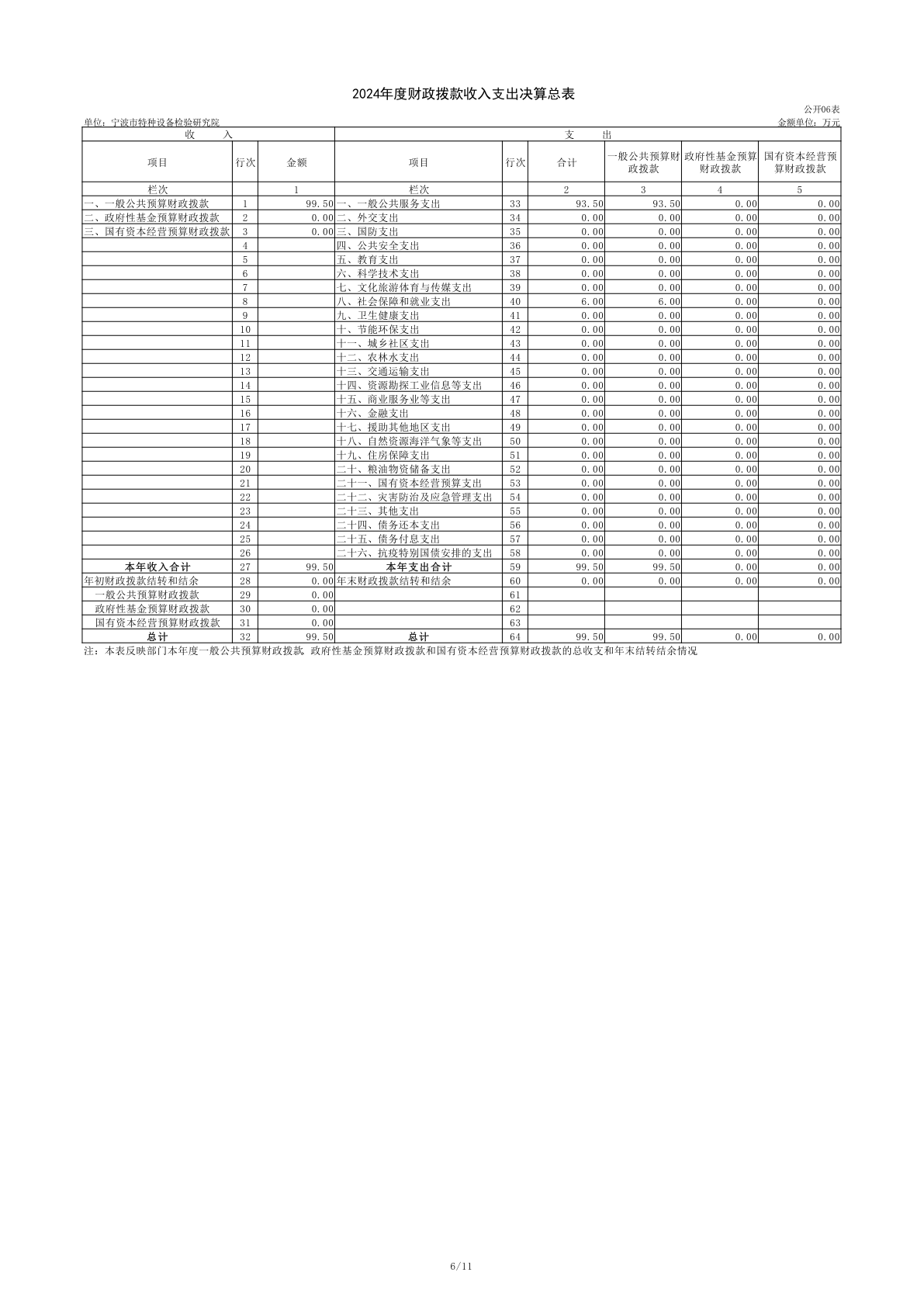 2024年度财政拨款收入支出决算总表

公开06表

单位：宁波市特种设备检验研究院

金额单位：万元

| 收　　入 | | | 支　　出 | | | | | |
|---|---|---|---|---|---|---|---|---|
| 项目 | 行次 | 金额 | 项目 | 行次 | 合计 | 一般公共预算财政拨款 | 政府性基金预算财政拨款 | 国有资本经营预算财政拨款 |
| 栏次 | | 1 | 栏次 | | 2 | 3 | 4 | 5 |
| 一、一般公共预算财政拨款 | 1 | 99.50 | 一、一般公共服务支出 | 33 | 93.50 | 93.50 | 0.00 | 0.00 |
| 二、政府性基金预算财政拨款 | 2 | 0.00 | 二、外交支出 | 34 | 0.00 | 0.00 | 0.00 | 0.00 |
| 三、国有资本经营预算财政拨款 | 3 | 0.00 | 三、国防支出 | 35 | 0.00 | 0.00 | 0.00 | 0.00 |
| | 4 | | 四、公共安全支出 | 36 | 0.00 | 0.00 | 0.00 | 0.00 |
| | 5 | | 五、教育支出 | 37 | 0.00 | 0.00 | 0.00 | 0.00 |
| | 6 | | 六、科学技术支出 | 38 | 0.00 | 0.00 | 0.00 | 0.00 |
| | 7 | | 七、文化旅游体育与传媒支出 | 39 | 0.00 | 0.00 | 0.00 | 0.00 |
| | 8 | | 八、社会保障和就业支出 | 40 | 6.00 | 6.00 | 0.00 | 0.00 |
| | 9 | | 九、卫生健康支出 | 41 | 0.00 | 0.00 | 0.00 | 0.00 |
| | 10 | | 十、节能环保支出 | 42 | 0.00 | 0.00 | 0.00 | 0.00 |
| | 11 | | 十一、城乡社区支出 | 43 | 0.00 | 0.00 | 0.00 | 0.00 |
| | 12 | | 十二、农林水支出 | 44 | 0.00 | 0.00 | 0.00 | 0.00 |
| | 13 | | 十三、交通运输支出 | 45 | 0.00 | 0.00 | 0.00 | 0.00 |
| | 14 | | 十四、资源勘探工业信息等支出 | 46 | 0.00 | 0.00 | 0.00 | 0.00 |
| | 15 | | 十五、商业服务业等支出 | 47 | 0.00 | 0.00 | 0.00 | 0.00 |
| | 16 | | 十六、金融支出 | 48 | 0.00 | 0.00 | 0.00 | 0.00 |
| | 17 | | 十七、援助其他地区支出 | 49 | 0.00 | 0.00 | 0.00 | 0.00 |
| | 18 | | 十八、自然资源海洋气象等支出 | 50 | 0.00 | 0.00 | 0.00 | 0.00 |
| | 19 | | 十九、住房保障支出 | 51 | 0.00 | 0.00 | 0.00 | 0.00 |
| | 20 | | 二十、粮油物资储备支出 | 52 | 0.00 | 0.00 | 0.00 | 0.00 |
| | 21 | | 二十一、国有资本经营预算支出 | 53 | 0.00 | 0.00 | 0.00 | 0.00 |
| | 22 | | 二十二、灾害防治及应急管理支出 | 54 | 0.00 | 0.00 | 0.00 | 0.00 |
| | 23 | | 二十三、其他支出 | 55 | 0.00 | 0.00 | 0.00 | 0.00 |
| | 24 | | 二十四、债务还本支出 | 56 | 0.00 | 0.00 | 0.00 | 0.00 |
| | 25 | | 二十五、债务付息支出 | 57 | 0.00 | 0.00 | 0.00 | 0.00 |
| | 26 | | 二十六、抗疫特别国债安排的支出 | 58 | 0.00 | 0.00 | 0.00 | 0.00 |
| 本年收入合计 | 27 | 99.50 | 本年支出合计 | 59 | 99.50 | 99.50 | 0.00 | 0.00 |
| 年初财政拨款结转和结余 | 28 | 0.00 | 年末财政拨款结转和结余 | 60 | 0.00 | 0.00 | 0.00 | 0.00 |
| 一般公共预算财政拨款 | 29 | 0.00 | | 61 | | | | |
| 政府性基金预算财政拨款 | 30 | 0.00 | | 62 | | | | |
| 国有资本经营预算财政拨款 | 31 | 0.00 | | 63 | | | | |
| 总计 | 32 | 99.50 | 总计 | 64 | 99.50 | 99.50 | 0.00 | 0.00 |

注：本表反映部门本年度一般公共预算财政拨款、政府性基金预算财政拨款和国有资本经营预算财政拨款的总收支和年末结转结余情况

6/11